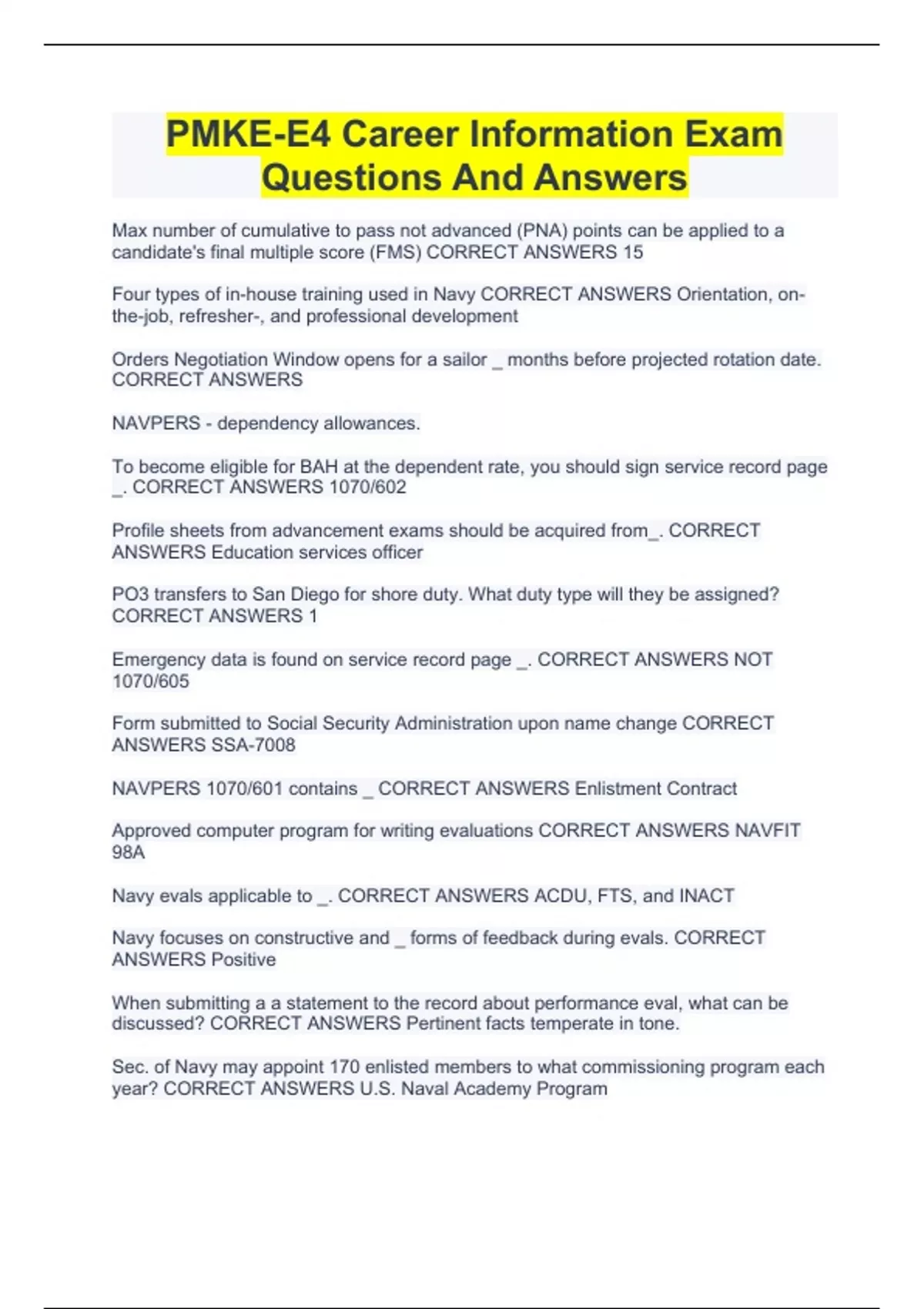 PMKE-E4 Career Information Exam Questions And Answers

Max number of cumulative to pass not advanced (PNA) points can be applied to a candidate's final multiple score (FMS) CORRECT ANSWERS 15

Four types of in-house training used in Navy CORRECT ANSWERS Orientation, on-the-job, refresher-, and professional development

Orders Negotiation Window opens for a sailor _ months before projected rotation date. CORRECT ANSWERS

NAVPERS - dependency allowances.

To become eligible for BAH at the dependent rate, you should sign service record page _. CORRECT ANSWERS 1070/602

Profile sheets from advancement exams should be acquired from_. CORRECT ANSWERS Education services officer

PO3 transfers to San Diego for shore duty. What duty type will they be assigned? CORRECT ANSWERS 1

Emergency data is found on service record page _. CORRECT ANSWERS NOT 1070/605

Form submitted to Social Security Administration upon name change CORRECT ANSWERS SSA-7008

NAVPERS 1070/601 contains _ CORRECT ANSWERS Enlistment Contract

Approved computer program for writing evaluations CORRECT ANSWERS NAVFIT 98A

Navy evals applicable to _. CORRECT ANSWERS ACDU, FTS, and INACT

Navy focuses on constructive and _ forms of feedback during evals. CORRECT ANSWERS Positive

When submitting a a statement to the record about performance eval, what can be discussed? CORRECT ANSWERS Pertinent facts temperate in tone.

Sec. of Navy may appoint 170 enlisted members to what commissioning program each year? CORRECT ANSWERS U.S. Naval Academy Program